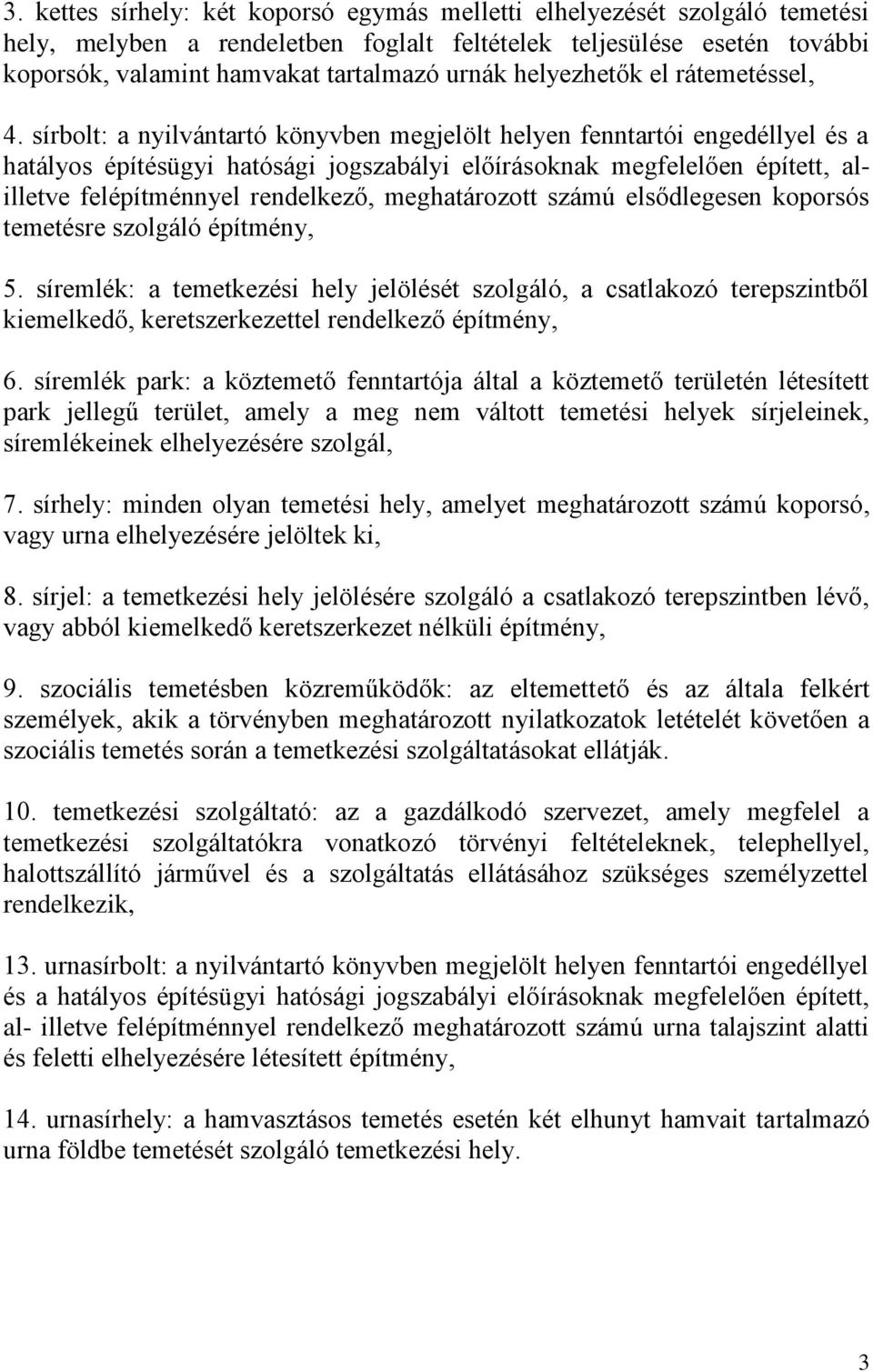 3. kettes sírhely: két koporsó egymás melletti elhelyezését szolgáló temetési hely, melyben a rendeletben foglalt feltételek teljesülése esetén további koporsók, valamint hamvakat tartalmazó urnák helyezhetők el rátemetéssel,

4. sírbolt: a nyilvántartó könyvben megjelölt helyen fenntartói engedéllyel és a hatályos építésügyi hatósági jogszabályi előírásoknak megfelelően épített, al- illetve felépítménnyel rendelkező, meghatározott számú elsődlegesen koporsós temetésre szolgáló építmény,

5. síremlék: a temetkezési hely jelölését szolgáló, a csatlakozó terepszintből kiemelkedő, keretszerkezettel rendelkező építmény,

6. síremlék park: a köztemető fenntartója által a köztemető területén létesített park jellegű terület, amely a meg nem váltott temetési helyek sírjeleinek, síremlékeinek elhelyezésére szolgál,

7. sírhely: minden olyan temetési hely, amelyet meghatározott számú koporsó, vagy urna elhelyezésére jelöltek ki,

8. sírjel: a temetkezési hely jelölésére szolgáló a csatlakozó terepszintben lévő, vagy abból kiemelkedő keretszerkezet nélküli építmény,

9. szociális temetésben közreműködők: az eltemettető és az általa felkért személyek, akik a törvényben meghatározott nyilatkozatok letételét követően a szociális temetés során a temetkezési szolgáltatásokat ellátják.

10. temetkezési szolgáltató: az a gazdálkodó szervezet, amely megfelel a temetkezési szolgáltatókra vonatkozó törvényi feltételeknek, telephellyel, halottszállító járművel és a szolgáltatás ellátásához szükséges személyzettel rendelkezik,

13. urnasírbolt: a nyilvántartó könyvben megjelölt helyen fenntartói engedéllyel és a hatályos építésügyi hatósági jogszabályi előírásoknak megfelelően épített, al- illetve felépítménnyel rendelkező meghatározott számú urna talajszint alatti és feletti elhelyezésére létesített építmény,

14. urnasírhely: a hamvasztásos temetés esetén két elhunyt hamvait tartalmazó urna földbe temetését szolgáló temetkezési hely.

3